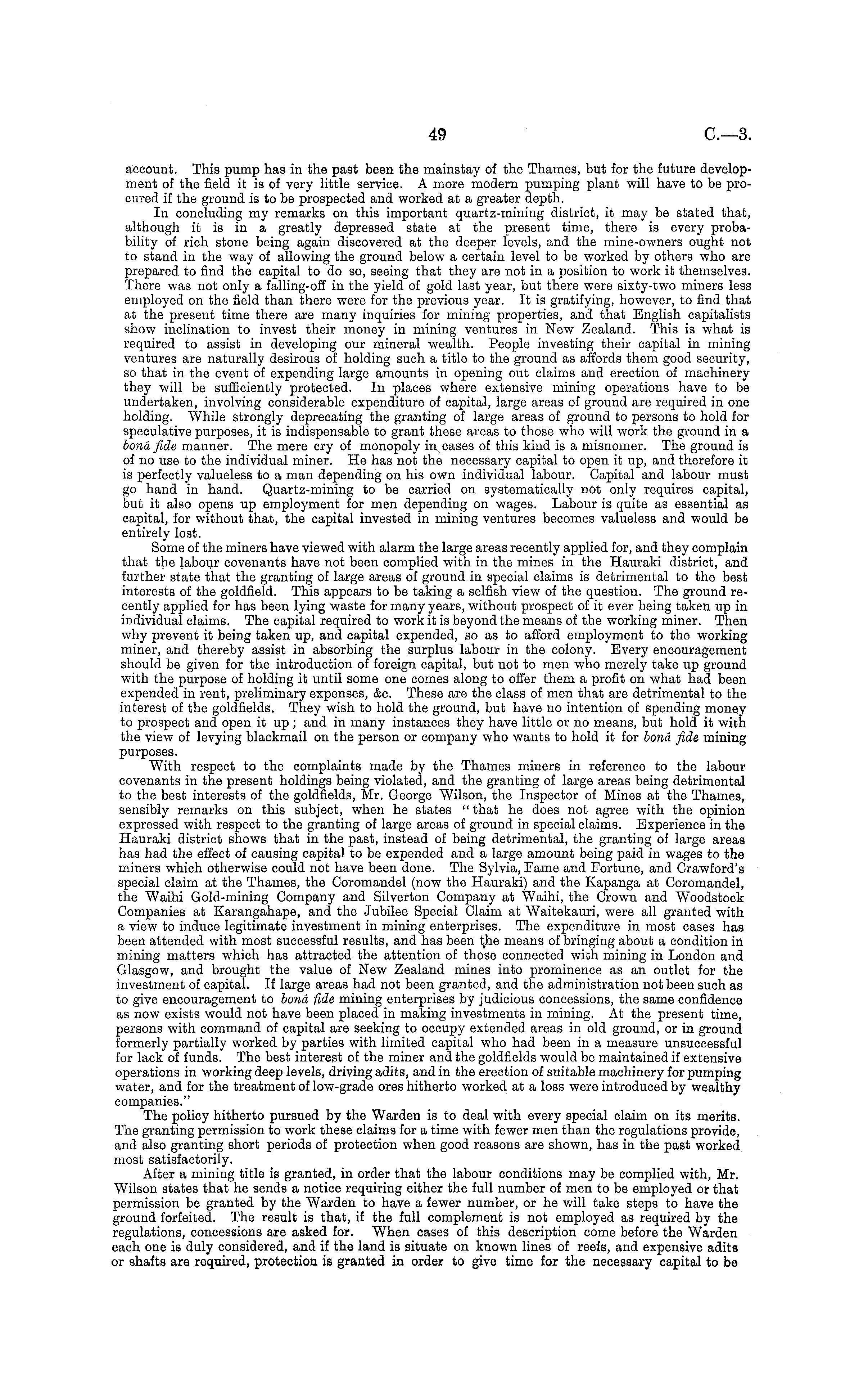 49 C.—3.

account. This pump has in the past been the mainstay of the Thames, but for the future development of the field it is of very little service. A more modern pumping plant will have to be procured if the ground is to be prospected and worked at a greater depth.

In concluding my remarks on this important quartz-mining district, it may be stated that, although it is in a greatly depressed state at the present time, there is every probability of rich stone being again discovered at the deeper levels, and the mine-owners ought not to stand in the way of allowing the ground below a certain level to be worked by others who are prepared to find the capital to do so, seeing that they are not in a position to work it themselves. There was not only a falling-off in the yield of gold last year, but there were sixty-two miners less employed on the field than there were for the previous year. It is gratifying, however, to find that at the present time there are many inquiries for mining properties, and that English capitalists show inclination to invest their money in mining ventures in New Zealand. This is what is required to assist in developing our mineral wealth. People investing their capital in mining ventures are naturally desirous of holding such a title to the ground as affords them good security, so that in the event of expending large amounts in opening out claims and erection of machinery they will be sufficiently protected. In places where extensive mining operations have to be undertaken, involving considerable expenditure of capital, large areas of ground are required in one holding. While strongly deprecating the granting of large areas of ground to persons to hold for speculative purposes, it is indispensable to grant these areas to those who will work the ground in a bonâ fide manner. The mere cry of monopoly in cases of this kind is a misnomer. The ground is of no use to the individual miner. He has not the necessary capital to open it up, and therefore it is perfectly valueless to a man depending on his own individual labour. Capital and labour must go hand in hand. Quartz-mining to be carried on systematically not only requires capital, but it also opens up employment for men depending on wages. Labour is quite as essential as capital, for without that, the capital invested in mining ventures becomes valueless and would be entirely lost.

Some of the miners have viewed with alarm the large areas recently applied for, and they complain that the labour covenants have not been complied with in the mines in the Hauraki district, and further state that the granting of large areas of ground in special claims is detrimental to the best interests of the goldfield. This appears to be taking a selfish view of the question. The ground recently applied for has been lying waste for many years, without prospect of it ever being taken up in individual claims. The capital required to work it is beyond the means of the working miner. Then why prevent it being taken up, and capital expended, so as to afford employment to the working miner, and thereby assist in absorbing the surplus labour in the colony. Every encouragement should be given for the introduction of foreign capital, but not to men who merely take up ground with the purpose of holding it until some one comes along to offer them a profit on what had been expended in rent, preliminary expenses, &c. These are the class of men that are detrimental to the interest of the goldfields. They wish to hold the ground, but have no intention of spending money to prospect and open it up; and in many instances they have little or no means, but hold it with the view of levying blackmail on the person or company who wants to hold it for bonâ fide mining purposes.

With respect to the complaints made by the Thames miners in reference to the labour covenants in the present holdings being violated, and the granting of large areas being detrimental to the best interests of the goldfields, Mr. George Wilson, the Inspector of Mines at the Thames, sensibly remarks on this subject, when he states "that he does not agree with the opinion expressed with respect to the granting of large areas of ground in special claims. Experience in the Hauraki district shows that in the past, instead of being detrimental, the granting of large areas has had the effect of causing capital to be expended and a large amount being paid in wages to the miners which otherwise could not have been done. The Sylvia, Fame and Fortune, and Crawford's special claim at the Thames, the Coromandel (now the Hauraki) and the Kapanga at Coromandel, the Waihi Gold-mining Company and Silverton Company at Waihi, the Crown and Woodstock Companies at Karangahape, and the Jubilee Special Claim at Waitekauri, were all granted with a view to induce legitimate investment in mining enterprises. The expenditure in most cases has been attended with most successful results, and has been the means of bringing about a condition in mining matters which has attracted the attention of those connected with mining in London and Glasgow, and brought the value of New Zealand mines into prominence as an outlet for the investment of capital. If large areas had not been granted, and the administration not been such as to give encouragement to bonâ fide mining enterprises by judicious concessions, the same confidence as now exists would not have been placed in making investments in mining. At the present time, persons with command of capital are seeking to occupy extended areas in old ground, or in ground formerly partially worked by parties with limited capital who had been in a measure unsuccessful for lack of funds. The best interest of the miner and the goldfields would be maintained if extensive operations in working deep levels, driving adits, and in the erection of suitable machinery for pumping water, and for the treatment of low-grade ores hitherto worked at a loss were introduced by wealthy companies."

The policy hitherto pursued by the Warden is to deal with every special claim on its merits. The granting permission to work these claims for a time with fewer men than the regulations provide, and also granting short periods of protection when good reasons are shown, has in the past worked most satisfactorily.

After a mining title is granted, in order that the labour conditions may be complied with, Mr. Wilson states that he sends a notice requiring either the full number of men to be employed or that permission be granted by the Warden to have a fewer number, or he will take steps to have the ground forfeited. The result is that, if the full complement is not employed as required by the regulations, concessions are asked for. When cases of this description come before the Warden each one is duly considered, and if the land is situate on known lines of reefs, and expensive adits or shafts are required, protection is granted in order to give time for the necessary capital to be